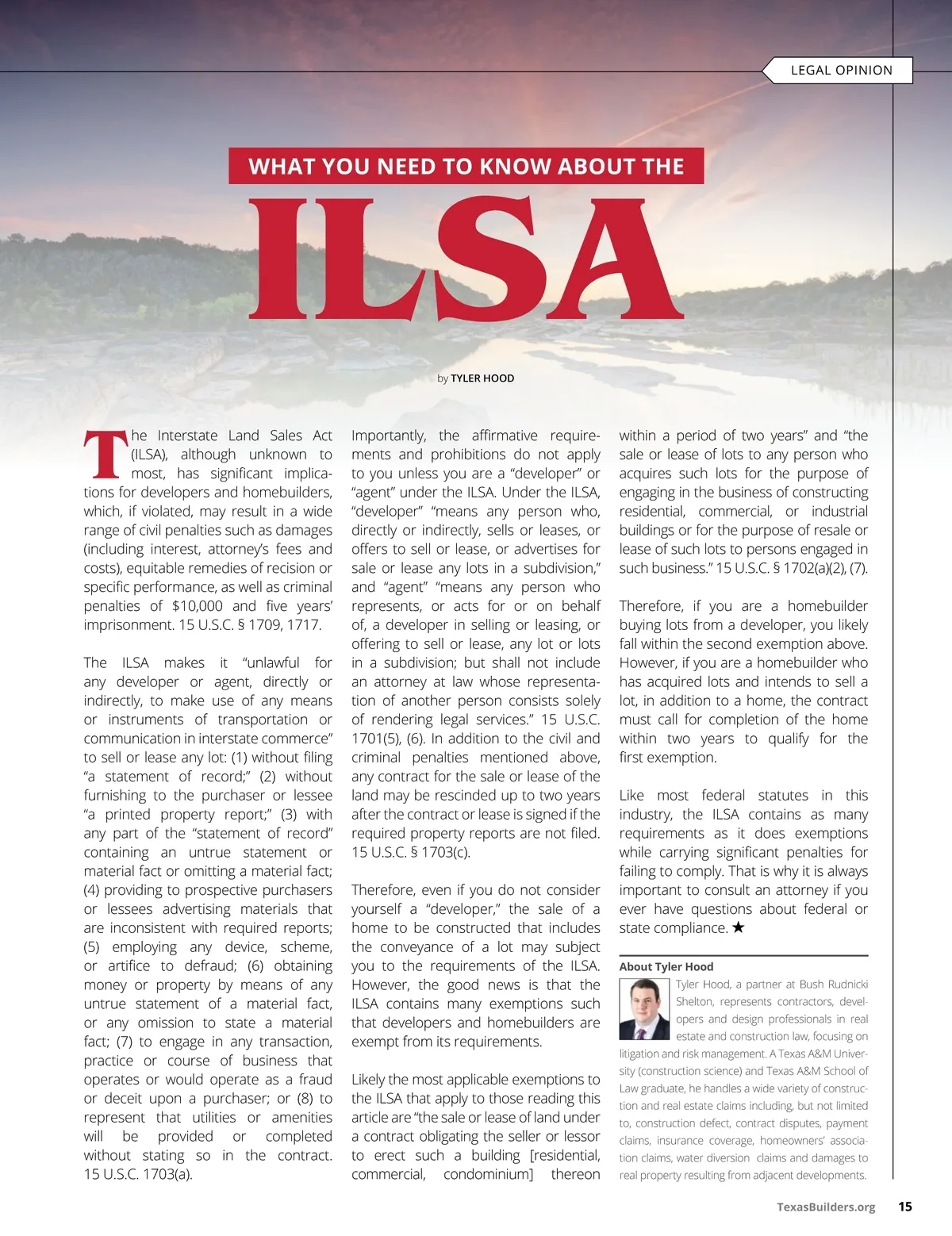 LEGAL OPINION

WHAT YOU NEED TO KNOW ABOUT THE

ILSA

by TYLER HOOD

The Interstate Land Sales Act (ILSA), although unknown to most, has significant implications for developers and homebuilders, which, if violated, may result in a wide range of civil penalties such as damages (including interest, attorney's fees and costs), equitable remedies of recision or specific performance, as well as criminal penalties of $10,000 and five years' imprisonment. 15 U.S.C. § 1709, 1717.

The ILSA makes it "unlawful for any developer or agent, directly or indirectly, to make use of any means or instruments of transportation or communication in interstate commerce" to sell or lease any lot: (1) without filing "a statement of record;" (2) without furnishing to the purchaser or lessee "a printed property report;" (3) with any part of the "statement of record" containing an untrue statement or material fact or omitting a material fact; (4) providing to prospective purchasers or lessees advertising materials that are inconsistent with required reports; (5) employing any device, scheme, or artifice to defraud; (6) obtaining money or property by means of any untrue statement of a material fact, or any omission to state a material fact; (7) to engage in any transaction, practice or course of business that operates or would operate as a fraud or deceit upon a purchaser; or (8) to represent that utilities or amenities will be provided or completed without stating so in the contract. 15 U.S.C. 1703(a).

Importantly, the affirmative requirements and prohibitions do not apply to you unless you are a "developer" or "agent" under the ILSA. Under the ILSA, "developer" "means any person who, directly or indirectly, sells or leases, or offers to sell or lease, or advertises for sale or lease any lots in a subdivision," and "agent" "means any person who represents, or acts for or on behalf of, a developer in selling or leasing, or offering to sell or lease, any lot or lots in a subdivision; but shall not include an attorney at law whose representation of another person consists solely of rendering legal services." 15 U.S.C. 1701(5), (6). In addition to the civil and criminal penalties mentioned above, any contract for the sale or lease of the land may be rescinded up to two years after the contract or lease is signed if the required property reports are not filed. 15 U.S.C. § 1703(c).

Therefore, even if you do not consider yourself a "developer," the sale of a home to be constructed that includes the conveyance of a lot may subject you to the requirements of the ILSA. However, the good news is that the ILSA contains many exemptions such that developers and homebuilders are exempt from its requirements.

Likely the most applicable exemptions to the ILSA that apply to those reading this article are "the sale or lease of land under a contract obligating the seller or lessor to erect such a building [residential, commercial, condominium] thereon within a period of two years" and "the sale or lease of lots to any person who acquires such lots for the purpose of engaging in the business of constructing residential, commercial, or industrial buildings or for the purpose of resale or lease of such lots to persons engaged in such business." 15 U.S.C. § 1702(a)(2), (7).

Therefore, if you are a homebuilder buying lots from a developer, you likely fall within the second exemption above. However, if you are a homebuilder who has acquired lots and intends to sell a lot, in addition to a home, the contract must call for completion of the home within two years to qualify for the first exemption.

Like most federal statutes in this industry, the ILSA contains as many requirements as it does exemptions while carrying significant penalties for failing to comply. That is why it is always important to consult an attorney if you ever have questions about federal or state compliance. ★

About Tyler Hood
Tyler Hood, a partner at Bush Rudnicki Shelton, represents contractors, developers and design professionals in real estate and construction law, focusing on litigation and risk management. A Texas A&M University (construction science) and Texas A&M School of Law graduate, he handles a wide variety of construction and real estate claims including, but not limited to, construction defect, contract disputes, payment claims, insurance coverage, homeowners' association claims, water diversion claims and damages to real property resulting from adjacent developments.

TexasBuilders.org 15